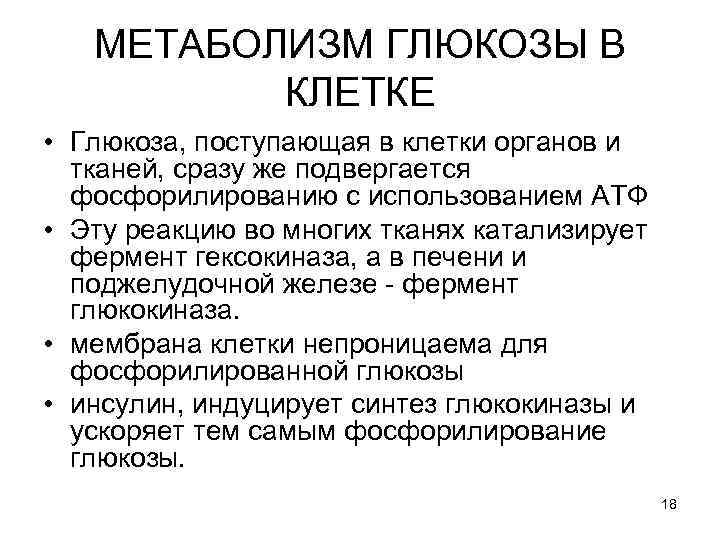 МЕТАБОЛИЗМ ГЛЮКОЗЫ В КЛЕТКЕ

• Глюкоза, поступающая в клетки органов и тканей, сразу же подвергается фосфорилированию с использованием АТФ
• Эту реакцию во многих тканях катализирует фермент гексокиназа, а в печени и поджелудочной железе - фермент глюкокиназа.
• мембрана клетки непроницаема для фосфорилированной глюкозы
• инсулин, индуцирует синтез глюкокиназы и ускоряет тем самым фосфорилирование глюкозы.

18